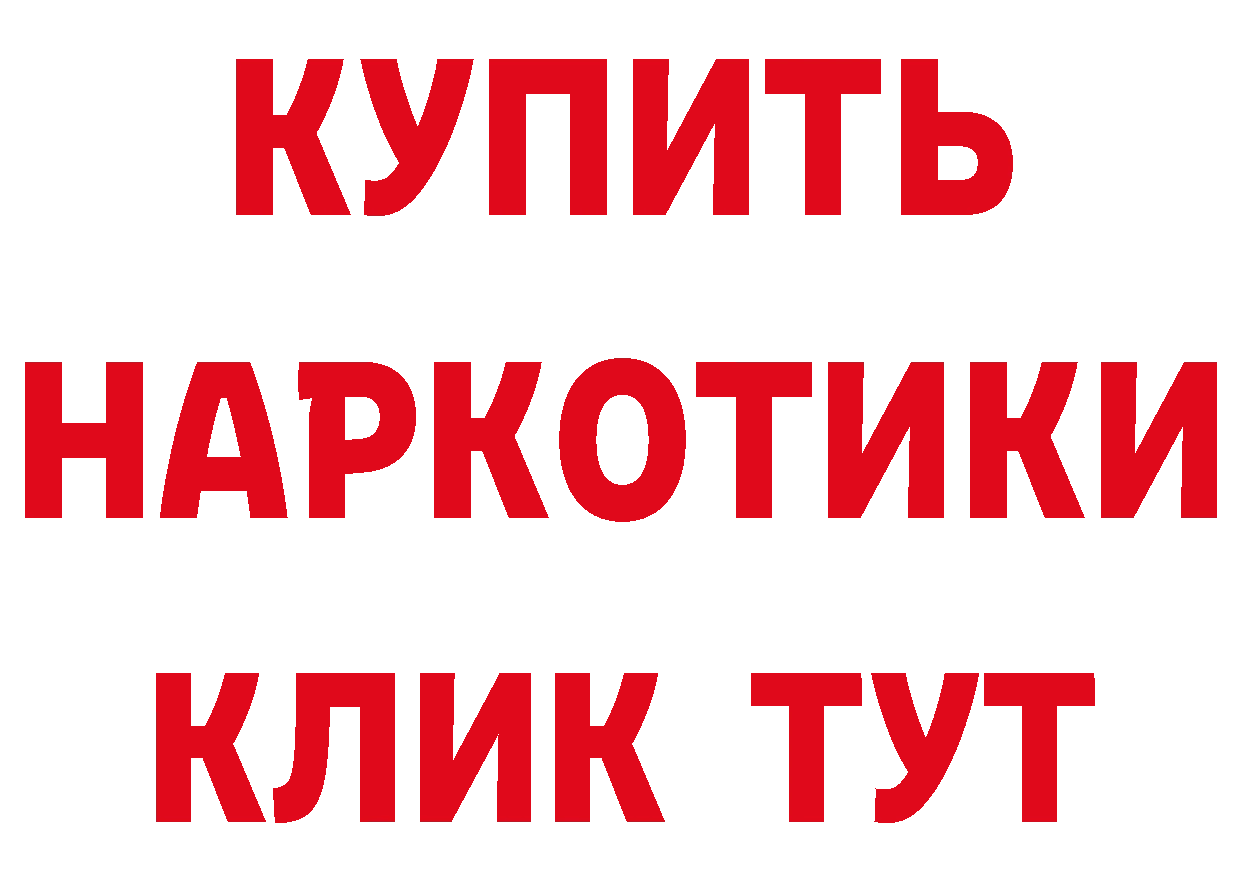 КУПИТЬ НАРКОТИКИ КЛИК ТУТ